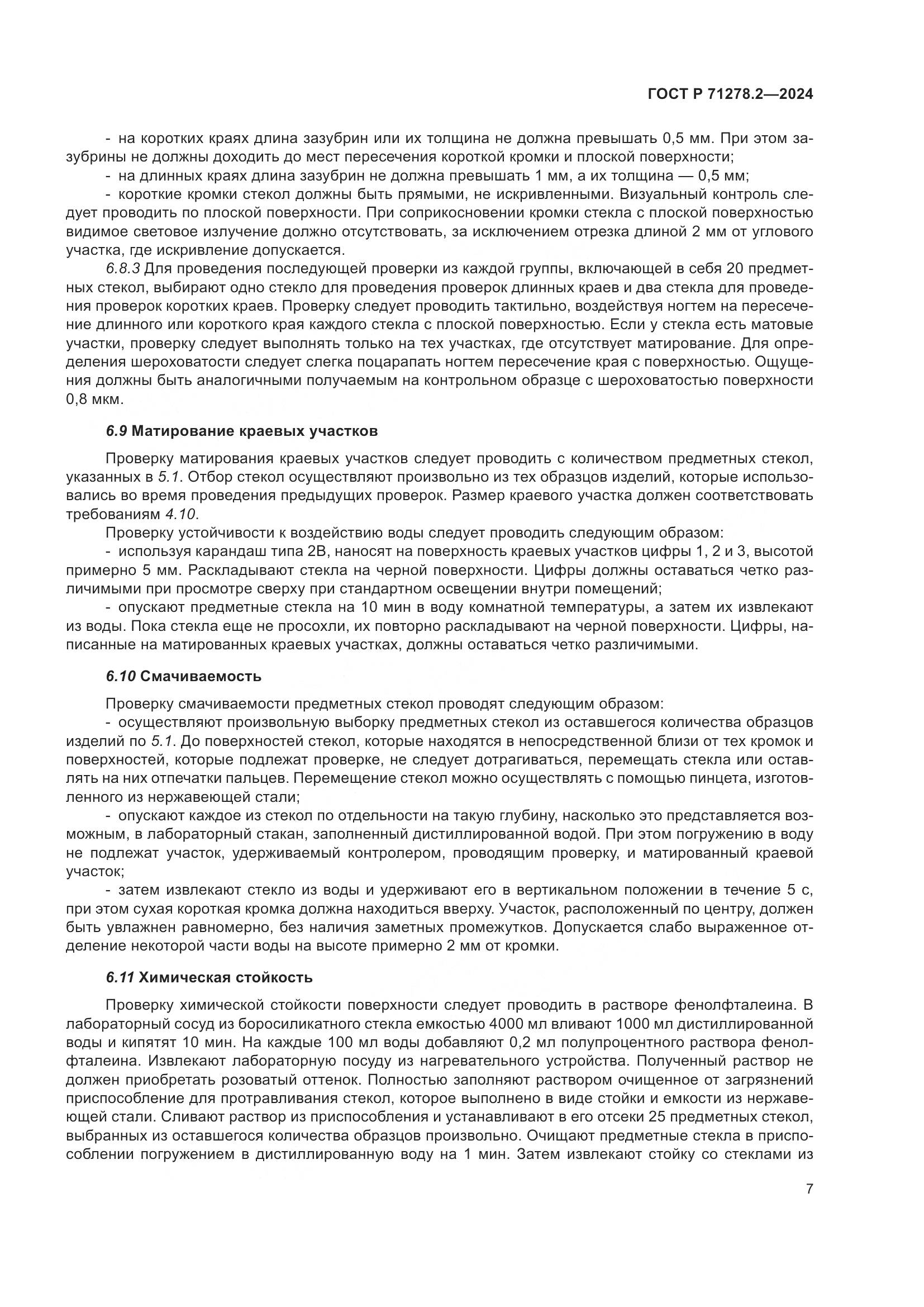 ГОСТ Р 71278.2—2024

- на коротких краях длина зазубрин или их толщина не должна превышать 0,5 мм. При этом зазубрины не должны доходить до мест пересечения короткой кромки и плоской поверхности;
- на длинных краях длина зазубрин не должна превышать 1 мм, а их толщина — 0,5 мм;
- короткие кромки стекол должны быть прямыми, не искривленными. Визуальный контроль следует проводить по плоской поверхности. При соприкосновении кромки стекла с плоской поверхностью видимое световое излучение должно отсутствовать, за исключением отрезка длиной 2 мм от углового участка, где искривление допускается.

6.8.3 Для проведения последующей проверки из каждой группы, включающей в себя 20 предметных стекол, выбирают одно стекло для проведения проверок длинных краев и два стекла для проведения проверок коротких краев. Проверку следует проводить тактильно, воздействуя ногтем на пересечение длинного или короткого края каждого стекла с плоской поверхностью. Если у стекла есть матовые участки, проверку следует выполнять только на тех участках, где отсутствует матирование. Для определения шероховатости следует слегка поцарапать ногтем пересечение края с поверхностью. Ощущения должны быть аналогичными получаемым на контрольном образце с шероховатостью поверхности 0,8 мкм.

6.9 Матирование краевых участков

Проверку матирования краевых участков следует проводить с количеством предметных стекол, указанных в 5.1. Отбор стекол осуществляют произвольно из тех образцов изделий, которые использовались во время проведения предыдущих проверок. Размер краевого участка должен соответствовать требованиям 4.10.

Проверку устойчивости к воздействию воды следует проводить следующим образом:
- используя карандаш типа 2В, наносят на поверхность краевых участков цифры 1, 2 и 3, высотой примерно 5 мм. Раскладывают стекла на черной поверхности. Цифры должны оставаться четко различимыми при просмотре сверху при стандартном освещении внутри помещений;
- опускают предметные стекла на 10 мин в воду комнатной температуры, а затем их извлекают из воды. Пока стекла еще не просохли, их повторно раскладывают на черной поверхности. Цифры, написанные на матированных краевых участках, должны оставаться четко различимыми.

6.10 Смачиваемость

Проверку смачиваемости предметных стекол проводят следующим образом:
- осуществляют произвольную выборку предметных стекол из оставшегося количества образцов изделий по 5.1. До поверхностей стекол, которые находятся в непосредственной близи от тех кромок и поверхностей, которые подлежат проверке, не следует дотрагиваться, перемещать стекла или оставлять на них отпечатки пальцев. Перемещение стекол можно осуществлять с помощью пинцета, изготовленного из нержавеющей стали;
- опускают каждое из стекол по отдельности на такую глубину, насколько это представляется возможным, в лабораторный стакан, заполненный дистиллированной водой. При этом погружению в воду не подлежат участок, удерживаемый контролером, проводящим проверку, и матированный краевой участок;
- затем извлекают стекло из воды и удерживают его в вертикальном положении в течение 5 с, при этом сухая короткая кромка должна находиться вверху. Участок, расположенный по центру, должен быть увлажнен равномерно, без наличия заметных промежутков. Допускается слабо выраженное отделение некоторой части воды на высоте примерно 2 мм от кромки.

6.11 Химическая стойкость

Проверку химической стойкости поверхности следует проводить в растворе фенолфталеина. В лабораторный сосуд из боросиликатного стекла емкостью 4000 мл вливают 1000 мл дистиллированной воды и кипятят 10 мин. На каждые 100 мл воды добавляют 0,2 мл полупроцентного раствора фенолфталеина. Извлекают лабораторную посуду из нагревательного устройства. Полученный раствор не должен приобретать розоватый оттенок. Полностью заполняют раствором очищенное от загрязнений приспособление для протравливания стекол, которое выполнено в виде стойки и емкости из нержавеющей стали. Сливают раствор из приспособления и устанавливают в его отсеки 25 предметных стекол, выбранных из оставшегося количества образцов произвольно. Очищают предметные стекла в приспособлении погружением в дистиллированную воду на 1 мин. Затем извлекают стойку со стеклами из

7